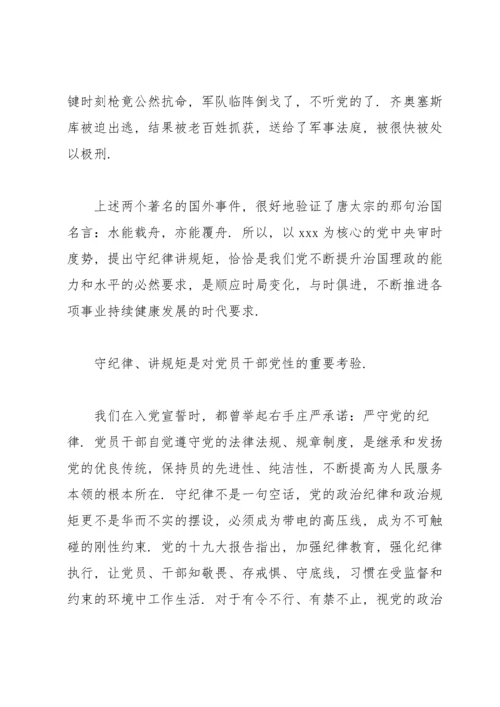 键时刻枪竟公然抗命，军队临阵倒戈了，不听党的了．齐奥塞斯库被迫出逃，结果被老百姓抓获，送给了军事法庭，被很快被处以极刑．

上述两个著名的国外事件，很好地验证了唐太宗的那句治国名言：水能载舟，亦能覆舟．所以，以 xxx 为核心的党中央审时度势，提出守纪律讲规矩，恰恰是我们党不断提升治国理政的能力和水平的必然要求，是顺应时局变化，与时俱进，不断推进各项事业持续健康发展的时代要求．

守纪律、讲规矩是对党员干部党性的重要考验．

我们在入党宣誓时，都曾举起右手庄严承诺：严守党的纪律．党员干部自觉遵守党的法律法规、规章制度，是继承和发扬党的优良传统，保持员的先进性、纯洁性，不断提高为人民服务本领的根本所在．守纪律不是一句空话，党的政治纪律和政治规矩更不是华而不实的摆设，必须成为带电的高压线，成为不可触碰的刚性约束．党的十九大报告指出，加强纪律教育，强化纪律执行，让党员、干部知敬畏、存戒惧、守底线，习惯在受监督和约束的环境中工作生活．对于有令不行、有禁不止，视党的政治